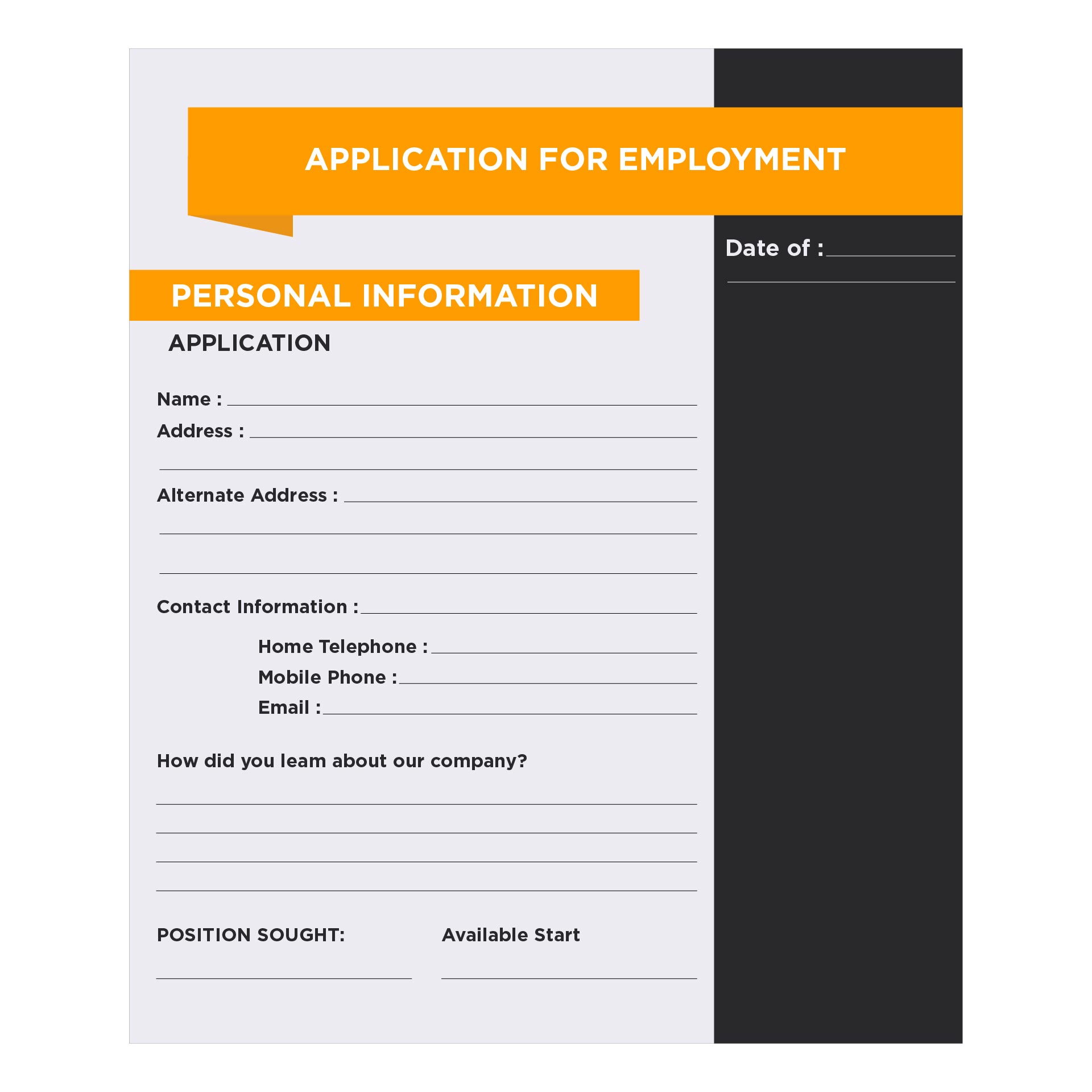 APPLICATION FOR EMPLOYMENT

PERSONAL INFORMATION

APPLICATION

Name : ____

Address : ____

____

Alternate Address : ____

____

____

Contact Information : ____

Home Telephone : ____

Mobile Phone : ____

Email : ____

How did you leam about our company?

____

____

____

____

POSITION SOUGHT:

____

Available Start

____

Date of : ____

____